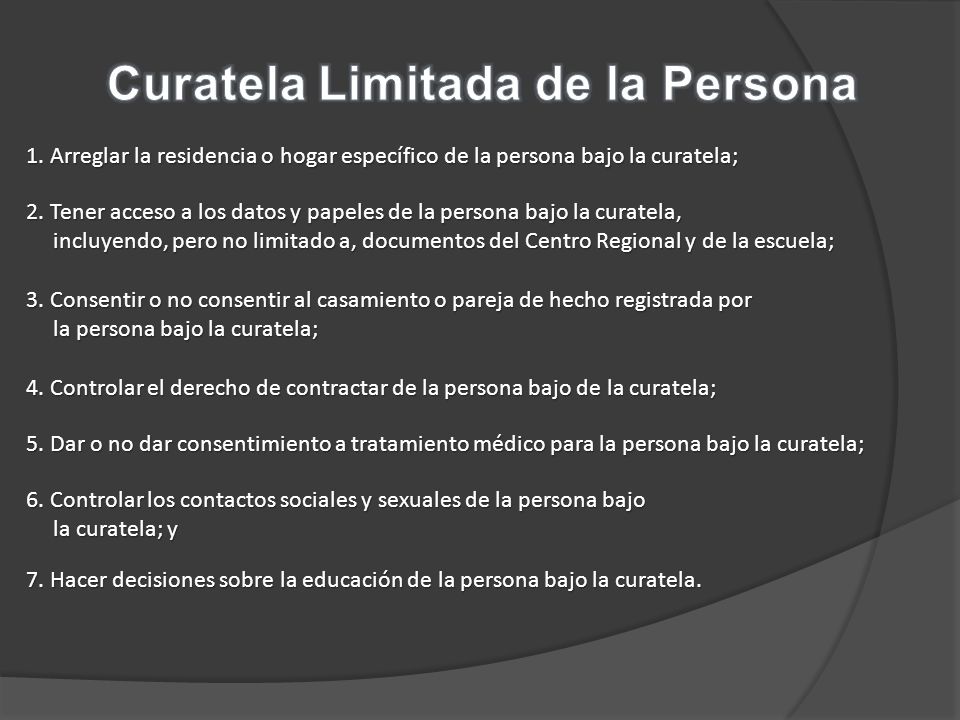 Curatela Limitada de la Persona

1. Arreglar la residencia o hogar específico de la persona bajo la curatela;

2. Tener acceso a los datos y papeles de la persona bajo la curatela, incluyendo, pero no limitado a, documentos del Centro Regional y de la escuela;

3. Consentir o no consentir al casamiento o pareja de hecho registrada por la persona bajo la curatela;

4. Controlar el derecho de contractar de la persona bajo de la curatela;

5. Dar o no dar consentimiento a tratamiento médico para la persona bajo la curatela;

6. Controlar los contactos sociales y sexuales de la persona bajo la curatela; y

7. Hacer decisiones sobre la educación de la persona bajo la curatela.